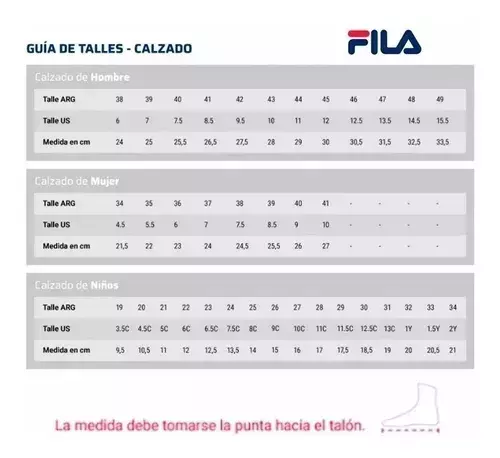 GUÍA DE TALLES - CALZADO

FILA

Calzado de Hombre

| Talle ARG | 38 | 39 | 40 | 41 | 42 | 43 | 44 | 45 | 46 | 47 | 48 | 49 |
|---|---|---|---|---|---|---|---|---|---|---|---|---|
| Talle US | 6 | 7 | 7.5 | 8.5 | 9.5 | 10 | 11 | 12 | 12.5 | 13.5 | 14.5 | 15.5 |
| Medida en cm | 24 | 25 | 25,5 | 26,5 | 27,5 | 28 | 29 | 30 | 30,5 | 31,5 | 32,5 | 33,5 |

Calzado de Mujer

| Talle ARG | 34 | 35 | 36 | 37 | 38 | 39 | 40 | 41 | - | - | - | - |
|---|---|---|---|---|---|---|---|---|---|---|---|---|
| Talle US | 4.5 | 5.5 | 6 | 7 | 7.5 | 8.5 | 9 | 10 | - | - | - | - |
| Medida en cm | 21,5 | 22 | 23 | 24 | 24,5 | 25,5 | 26 | 27 | - | - | - | - |

Calzado de Niños

| Talle ARG | 19 | 20 | 21 | 22 | 23 | 24 | 25 | 26 | 27 | 28 | 29 | 30 | 31 | 32 | 33 | 34 |
|---|---|---|---|---|---|---|---|---|---|---|---|---|---|---|---|---|
| Talle US | 3.5C | 4.5C | 5C | 6C | 6.5C | 7.5C | 8C | 9C | 10C | 11C | 11.5C | 12.5C | 13C | 1Y | 1.5Y | 2Y |
| Medida en cm | 9,5 | 10,5 | 11 | 12 | 12,5 | 13,5 | 14 | 15 | 16 | 17 | 17,5 | 18,5 | 19 | 20 | 20,5 | 21 |

La medida debe tomarse la punta hacia el talón.